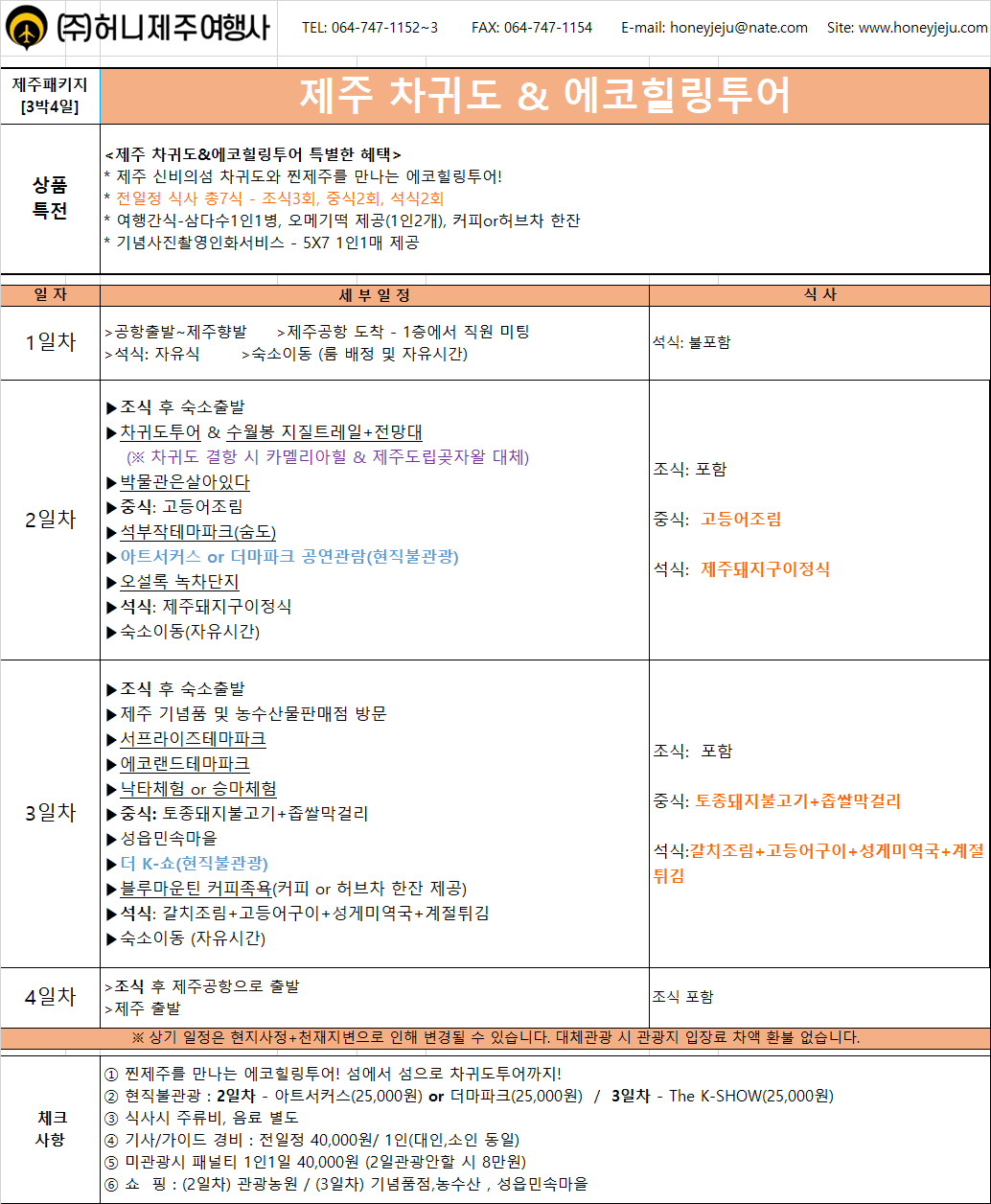 ㈜허니제주여행사 TEL: 064-747-1152~3 FAX: 064-747-1154 E-mail: honeyjeju@nate.com Site: www.honeyjeju.com

| 제주패키지 [3박4일] | 제주 차귀도 & 에코힐링투어 |
|---|---|
| 상품 특전 | <제주 차귀도&에코힐링투어 특별한 혜택> * 제주 신비의섬 차귀도와 찐제주를 만나는 에코힐링투어! * 전일정 식사 총7식 - 조식3회, 중식2회, 석식2회 * 여행간식-삼다수1인1병, 오메기떡 제공(1인2개), 커피or허브차 한잔 * 기념사진촬영인화서비스 - 5X7 1인1매 제공 |

| 일 자 | 세 부 일 정 | 식 사 |
|---|---|---|
| 1일차 | >공항출발~제주향발 >제주공항 도착 - 1층에서 직원 미팅 >석식: 자유식 >숙소이동 (룸 배정 및 자유시간) | 석식: 불포함 |
| 2일차 | ▶조식 후 숙소출발 ▶차귀도투어 & 수월봉 지질트레일+전망대 (※ 차귀도 결항 시 카멜리아힐 & 제주도립곶자왈 대체) ▶박물관은살아있다 ▶중식: 고등어조림 ▶석부작테마파크(숨도) ▶아트서커스 or 더마파크 공연관람(현직불관광) ▶오설록 녹차단지 ▶석식: 제주돼지구이정식 ▶숙소이동(자유시간) | 조식: 포함 중식: 고등어조림 석식: 제주돼지구이정식 |
| 3일차 | ▶조식 후 숙소출발 ▶제주 기념품 및 농수산물판매점 방문 ▶서프라이즈테마파크 ▶에코랜드테마파크 ▶낙타체험 or 승마체험 ▶중식: 토종돼지불고기+좁쌀막걸리 ▶성읍민속마을 ▶더 K-쇼(현직불관광) ▶블루마운틴 커피족욕(커피 or 허브차 한잔 제공) ▶석식: 갈치조림+고등어구이+성게미역국+계절튀김 ▶숙소이동 (자유시간) | 조식: 포함 중식: 토종돼지불고기+좁쌀막걸리 석식:갈치조림+고등어구이+성게미역국+계절튀김 |
| 4일차 | >조식 후 제주공항으로 출발 >제주 출발 | 조식 포함 |

※ 상기 일정은 현지사정+천재지변으로 인해 변경될 수 있습니다. 대체관광 시 관광지 입장료 차액 환불 없습니다.

체크 사항
① 찐제주를 만나는 에코힐링투어! 섬에서 섬으로 차귀도투어까지!
② 현직불관광 : 2일차 - 아트서커스(25,000원) or 더마파크(25,000원) / 3일차 - The K-SHOW(25,000원)
③ 식사시 주류비, 음료 별도
④ 기사/가이드 경비 : 전일정 40,000원/ 1인(대인,소인 동일)
⑤ 미관광시 패널티 1인1일 40,000원 (2일관광안할 시 8만원)
⑥ 쇼 핑 : (2일차) 관광농원 / (3일차) 기념품점,농수산 , 성읍민속마을